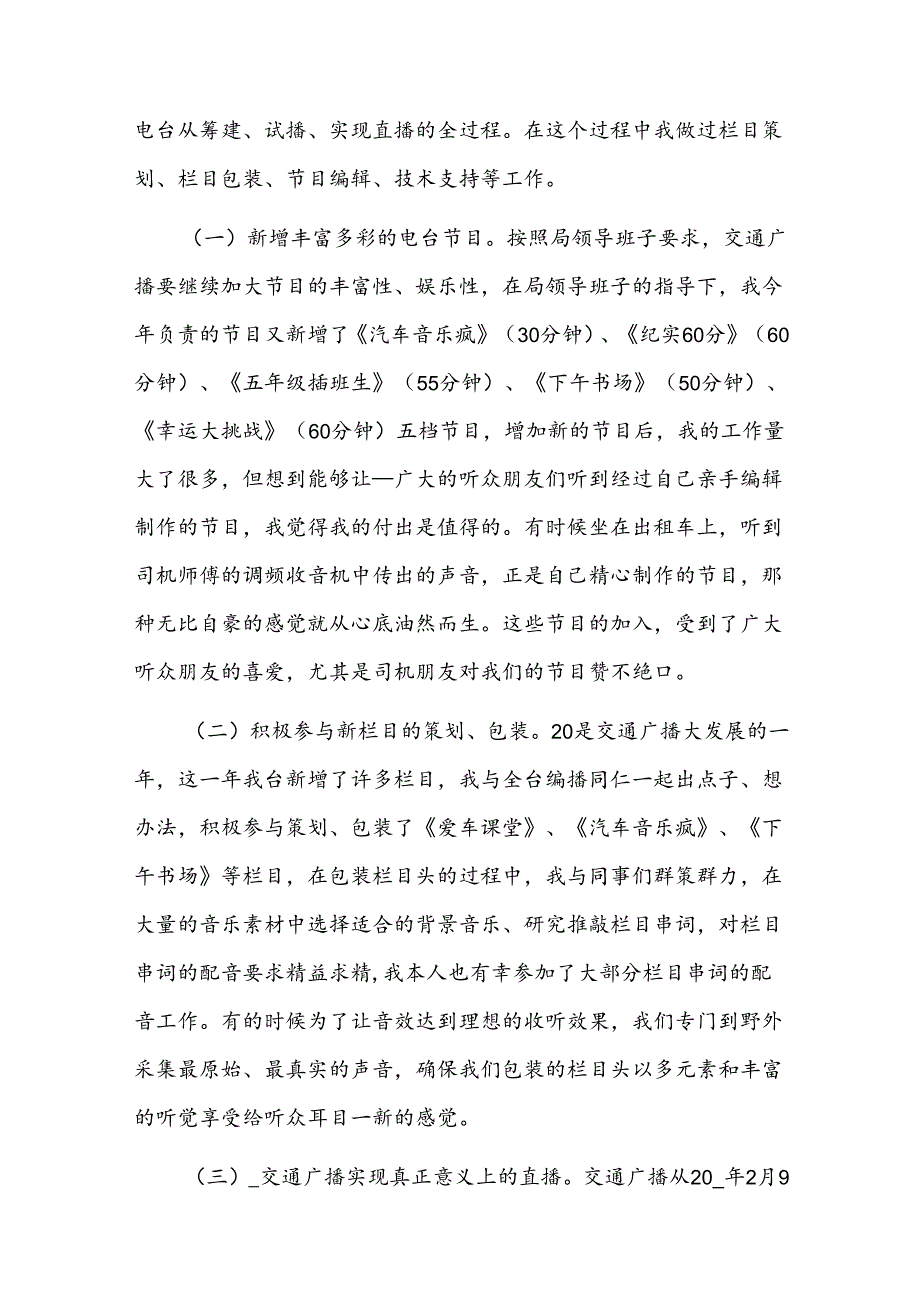 电台从筹建、试播、实现直播的全过程。在这个过程中我做过栏目策划、栏目包装、节目编辑、技术支持等工作。

（一）新增丰富多彩的电台节目。按照局领导班子要求，交通广播要继续加大节目的丰富性、娱乐性，在局领导班子的指导下，我今年负责的节目又新增了《汽车音乐疯》（30分钟）、《纪实60分》（60分钟）、《五年级插班生》（55分钟）、《下午书场》（50分钟）、《幸运大挑战》（60分钟）五档节目，增加新的节目后，我的工作量大了很多，但想到能够让—广大的听众朋友们听到经过自己亲手编辑制作的节目，我觉得我的付出是值得的。有时候坐在出租车上，听到司机师傅的调频收音机中传出的声音，正是自己精心制作的节目，那种无比自豪的感觉就从心底油然而生。这些节目的加入，受到了广大听众朋友的喜爱，尤其是司机朋友对我们的节目赞不绝口。

（二）积极参与新栏目的策划、包装。20是交通广播大发展的一年，这一年我台新增了许多栏目，我与全台编播同仁一起出点子、想办法，积极参与策划、包装了《爱车课堂》、《汽车音乐疯》、《下午书场》等栏目，在包装栏目头的过程中，我与同事们群策群力，在大量的音乐素材中选择适合的背景音乐、研究推敲栏目串词，对栏目串词的配音要求精益求精，我本人也有幸参加了大部分栏目串词的配音工作。有的时候为了让音效达到理想的收听效果，我们专门到野外采集最原始、最真实的声音，确保我们包装的栏目头以多元素和丰富的听觉享受给听众耳目一新的感觉。

（三）_交通广播实现真正意义上的直播。交通广播从20_年2月9